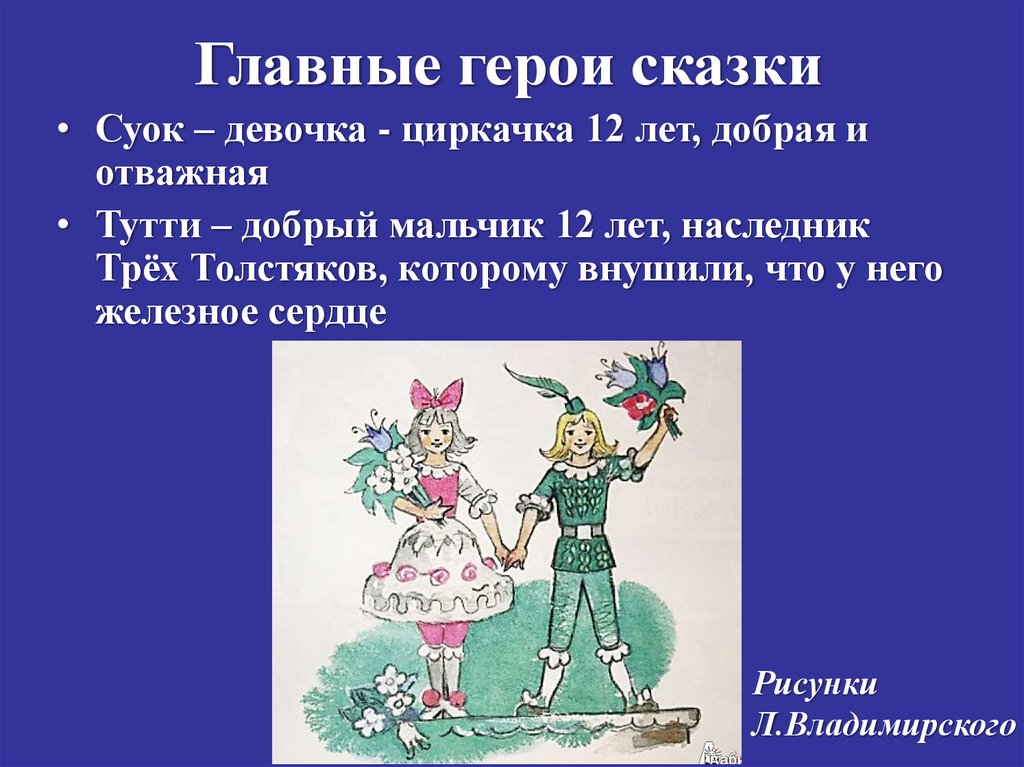 Главные герои сказки

• Суок – девочка - циркачка 12 лет, добрая и отважная

• Тутти – добрый мальчик 12 лет, наследник Трёх Толстяков, которому внушили, что у него железное сердце

Рисунки Л.Владимирского